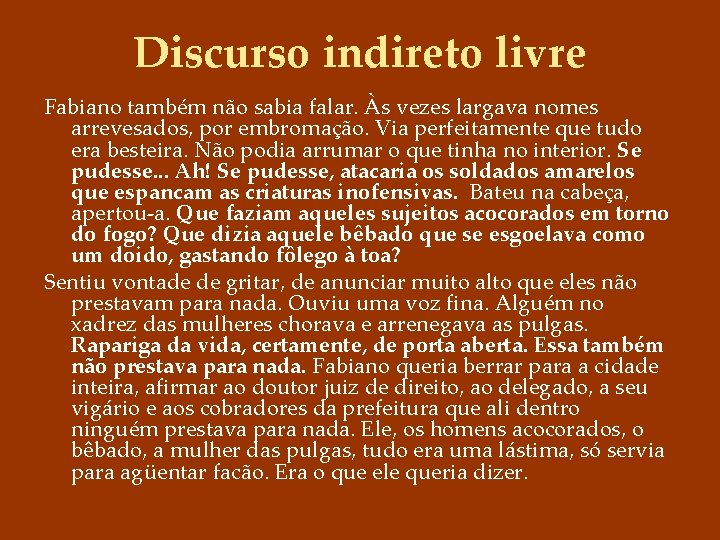 Discurso indireto livre

Fabiano também não sabia falar. Às vezes largava nomes arrevesados, por embromação. Via perfeitamente que tudo era besteira. Não podia arrumar o que tinha no interior. Se pudesse... Ah! Se pudesse, atacaria os soldados amarelos que espancam as criaturas inofensivas. Bateu na cabeça, apertou-a. Que faziam aqueles sujeitos acocorados em torno do fogo? Que dizia aquele bêbado que se esgoelava como um doido, gastando fôlego à toa?

Sentiu vontade de gritar, de anunciar muito alto que eles não prestavam para nada. Ouviu uma voz fina. Alguém no xadrez das mulheres chorava e arrenegava as pulgas. Rapariga da vida, certamente, de porta aberta. Essa também não prestava para nada. Fabiano queria berrar para a cidade inteira, afirmar ao doutor juiz de direito, ao delegado, a seu vigário e aos cobradores da prefeitura que ali dentro ninguém prestava para nada. Ele, os homens acocorados, o bêbado, a mulher das pulgas, tudo era uma lástima, só servia para agüentar facão. Era o que ele queria dizer.